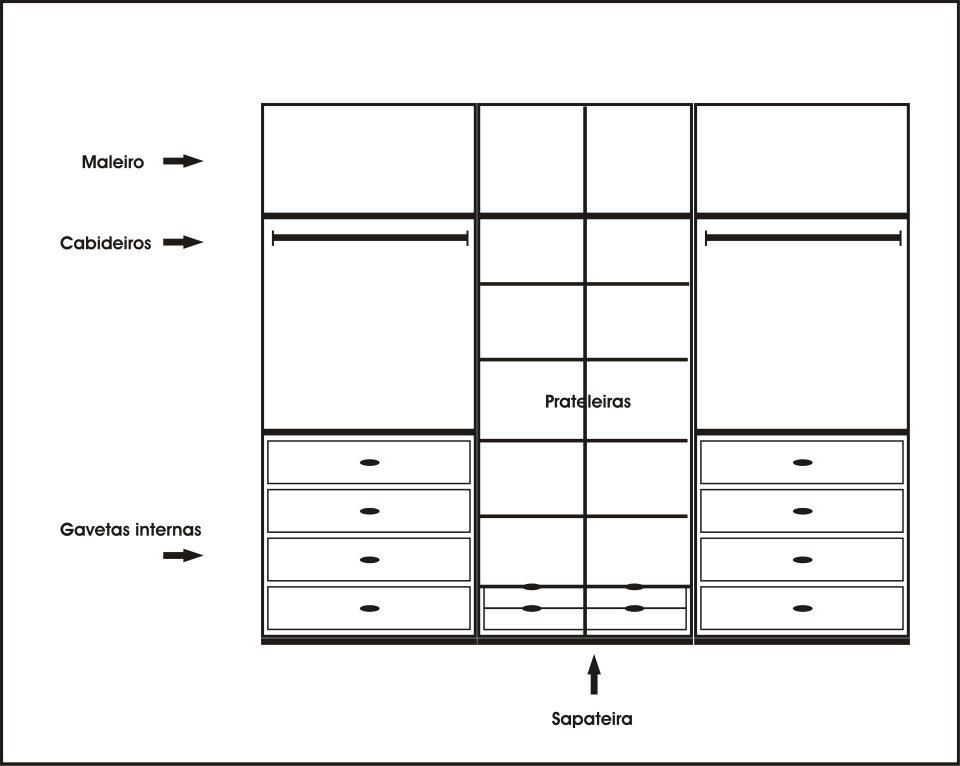 Maleiro

Cabideiros

Prateleiras

Gavetas internas

Sapateira